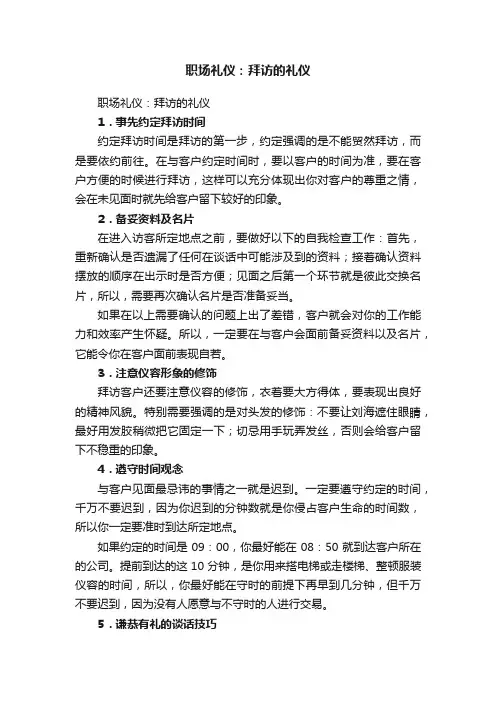 职场礼仪：拜访的礼仪

职场礼仪：拜访的礼仪

1．事先约定拜访时间

约定拜访时间是拜访的第一步，约定强调的是不能贸然拜访，而是要依约前往。在与客户约定时间时，要以客户的时间为准，要在客户方便的时候进行拜访，这样可以充分体现出你对客户的尊重之情，会在未见面时就先给客户留下较好的印象。

2．备妥资料及名片

在进入访客所定地点之前，要做好以下的自我检查工作：首先，重新确认是否遗漏了任何在谈话中可能涉及到的资料；接着确认资料摆放的顺序在出示时是否方便；见面之后第一个环节就是彼此交换名片，所以，需要再次确认名片是否准备妥当。

如果在以上需要确认的问题上出了差错，客户就会对你的工作能力和效率产生怀疑。所以，一定要在与客户会面前备妥资料以及名片，它能令你在客户面前表现自若。

3．注意仪容形象的修饰

拜访客户还要注意仪容的修饰，衣着要大方得体，要表现出良好的精神风貌。特别需要强调的是对头发的修饰：不要让刘海遮住眼睛，最好用发胶稍微把它固定一下；切忌用手玩弄发丝，否则会给客户留下不稳重的印象。

4．遵守时间观念

与客户见面最忌讳的事情之一就是迟到。一定要遵守约定的时间，千万不要迟到，因为你迟到的分钟数就是你侵占客户生命的时间数，所以你一定要准时到达所定地点。

如果约定的时间是 09：00，你最好能在 08：50 就到达客户所在的公司。提前到达的这 10 分钟，是你用来搭电梯或走楼梯、整顿服装仪容的时间，所以，你最好能在守时的前提下再早到几分钟，但千万不要迟到，因为没有人愿意与不守时的人进行交易。

5．谦恭有礼的谈话技巧